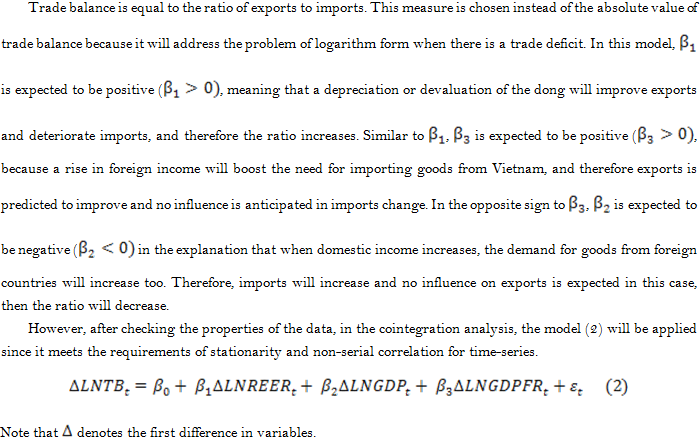 Trade balance is equal to the ratio of exports to imports. This measure is chosen instead of the absolute value of trade balance because it will address the problem of logarithm form when there is a trade deficit. In this model, $\beta_1$ is expected to be positive ($\beta_1 > 0$), meaning that a depreciation or devaluation of the dong will improve exports and deteriorate imports, and therefore the ratio increases. Similar to $\beta_1$, $\beta_3$ is expected to be positive ($\beta_3 > 0$), because a rise in foreign income will boost the need for importing goods from Vietnam, and therefore exports is predicted to improve and no influence is anticipated in imports change. In the opposite sign to $\beta_3$, $\beta_2$ is expected to be negative ($\beta_2 < 0$) in the explanation that when domestic income increases, the demand for goods from foreign countries will increase too. Therefore, imports will increase and no influence on exports is expected in this case, then the ratio will decrease.

However, after checking the properties of the data, in the cointegration analysis, the model (2) will be applied since it meets the requirements of stationarity and non-serial correlation for time-series.

$\Delta LNTB_t = \beta_0 + \beta_1 \Delta LNREER_t + \beta_2 \Delta LNGDP_t + \beta_3 \Delta LNGDPFR_t + \varepsilon_t$ (2)

Note that $\Delta$ denotes the first difference in variables.